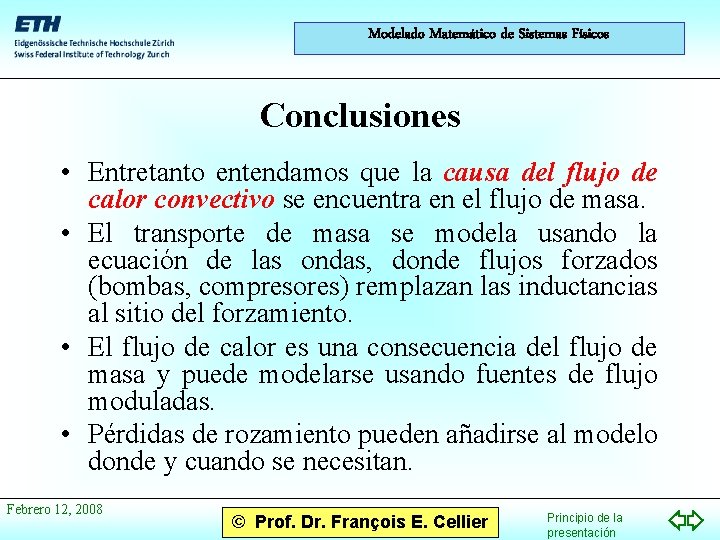 ETH
Eidgenössische Technische Hochschule Zürich
Swiss Federal Institute of Technology Zurich

Modelado Matemático de Sistemas Físicos

Conclusiones

• Entretanto entendamos que la causa del flujo de calor convectivo se encuentra en el flujo de masa.

• El transporte de masa se modela usando la ecuación de las ondas, donde flujos forzados (bombas, compresores) remplazan las inductancias al sitio del forzamiento.

• El flujo de calor es una consecuencia del flujo de masa y puede modelarse usando fuentes de flujo moduladas.

• Pérdidas de rozamiento pueden añadirse al modelo donde y cuando se necesitan.

Febrero 12, 2008

© Prof. Dr. François E. Cellier

Principio de la presentación